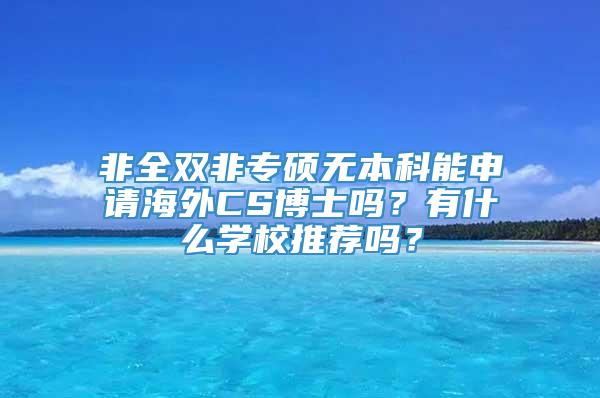 非全双非专硕无本科能申请海外CS博士吗？有什么学校推荐吗？